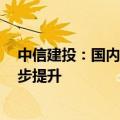 中信建投：国内
步提升